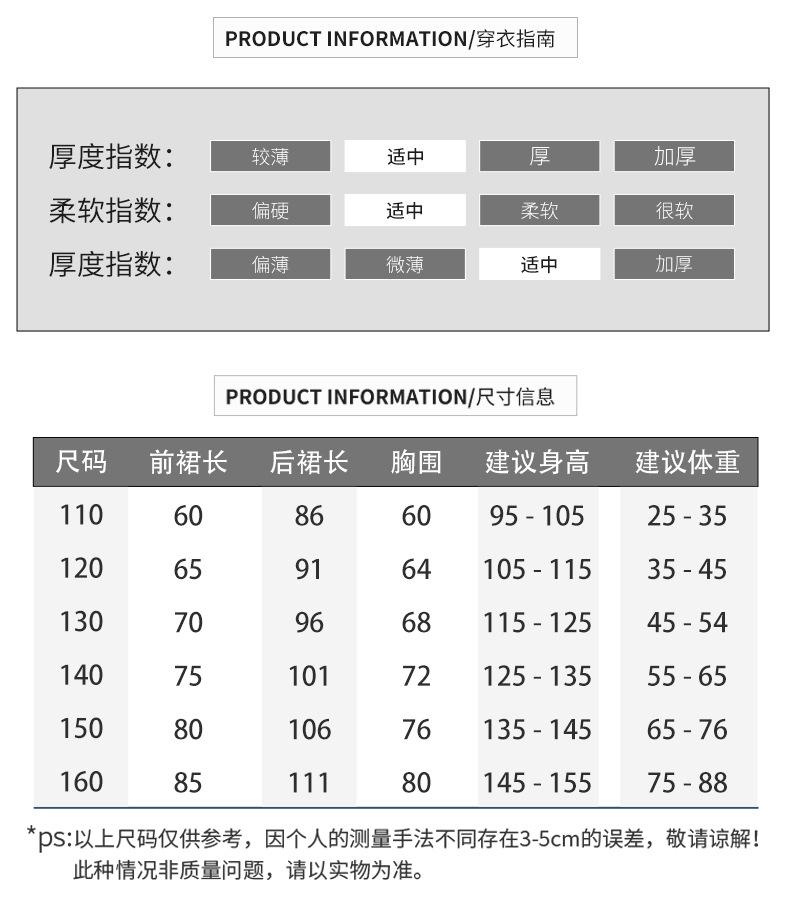 PRODUCT INFORMATION/穿衣指南

厚度指数: 较薄 适中 厚 加厚
柔软指数: 偏硬 适中 柔软 很软
厚度指数: 偏薄 微薄 适中 加厚

PRODUCT INFORMATION/尺寸信息

| 尺码 | 前裙长 | 后裙长 | 胸围 | 建议身高 | 建议体重 |
|---|---|---|---|---|---|
| 110 | 60 | 86 | 60 | 95 - 105 | 25 - 35 |
| 120 | 65 | 91 | 64 | 105 - 115 | 35 - 45 |
| 130 | 70 | 96 | 68 | 115 - 125 | 45 - 54 |
| 140 | 75 | 101 | 72 | 125 - 135 | 55 - 65 |
| 150 | 80 | 106 | 76 | 135 - 145 | 65 - 76 |
| 160 | 85 | 111 | 80 | 145 - 155 | 75 - 88 |

*ps:以上尺码仅供参考，因个人的测量手法不同存在3-5cm的误差，敬请谅解！此种情况非质量问题，请以实物为准。